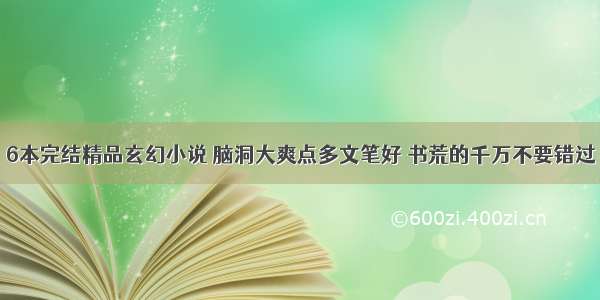 6本完结精品玄幻小说 脑洞大爽点多文笔好 书荒的千万不要错过

©600zi.400zi.cn